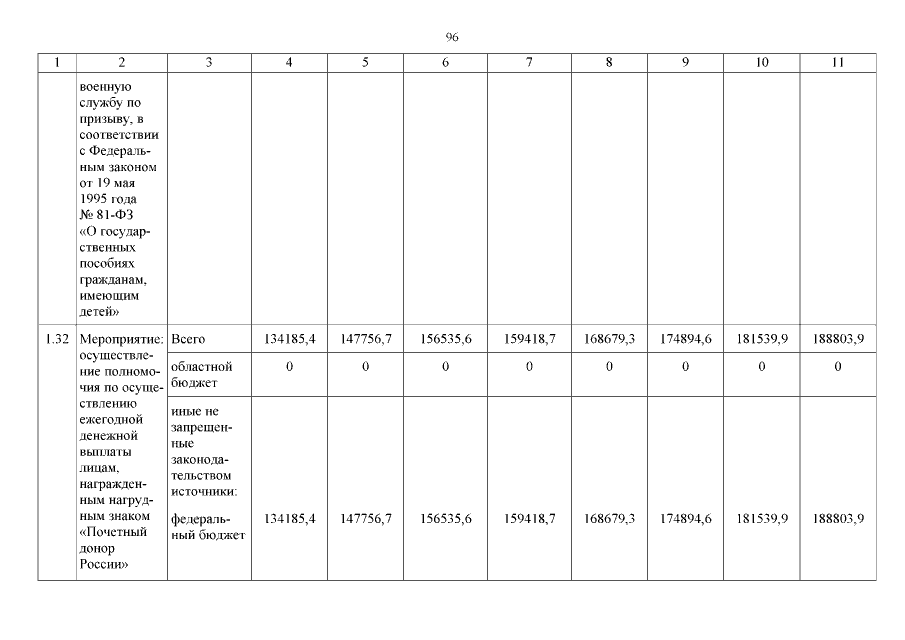 96

| 1 | 2 | 3 | 4 | 5 | 6 | 7 | 8 | 9 | 10 | 11 |
|---|---|---|---|---|---|---|---|---|---|---|
| | военную службу по призыву, в соответствии с Федеральным законом от 19 мая 1995 года № 81-ФЗ «О государственных пособиях гражданам, имеющим детей» | | | | | | | | | |
| 1.32 | Мероприятие: осуществление полномочия по осуществлению ежегодной денежной выплаты лицам, награжденным нагрудным знаком «Почетный донор России» | Всего | 134185,4 | 147756,7 | 156535,6 | 159418,7 | 168679,3 | 174894,6 | 181539,9 | 188803,9 |
| | | областной бюджет | 0 | 0 | 0 | 0 | 0 | 0 | 0 | 0 |
| | | иные не запрещенные законодательством источники: федеральный бюджет | 134185,4 | 147756,7 | 156535,6 | 159418,7 | 168679,3 | 174894,6 | 181539,9 | 188803,9 |